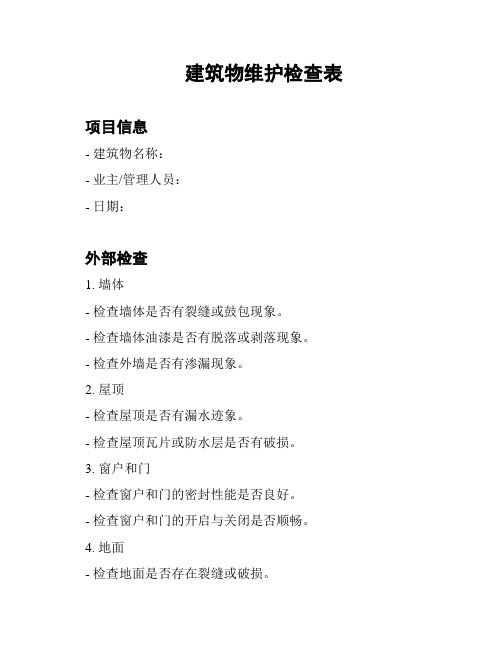 建筑物维护检查表

项目信息

- 建筑物名称：

- 业主/管理人员：

- 日期：

外部检查

1. 墙体

- 检查墙体是否有裂缝或鼓包现象。

- 检查墙体油漆是否有脱落或剥落现象。

- 检查外墙是否有渗漏现象。

2. 屋顶

- 检查屋顶是否有漏水迹象。

- 检查屋顶瓦片或防水层是否有破损。

3. 窗户和门

- 检查窗户和门的密封性能是否良好。

- 检查窗户和门的开启与关闭是否顺畅。

4. 地面

- 检查地面是否存在裂缝或破损。